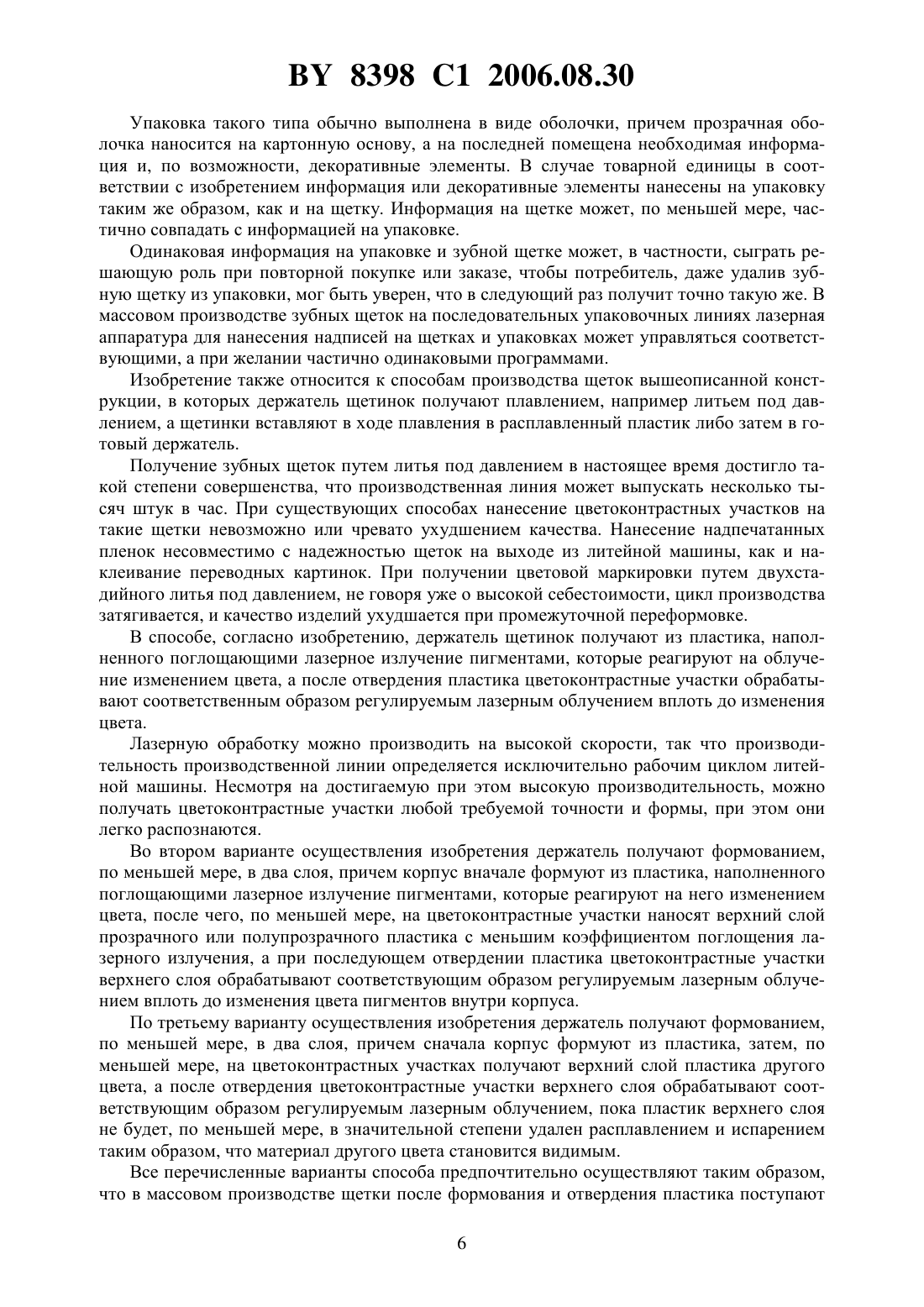 BY 8398 C1 2006.08.30

Упаковка такого типа обычно выполнена в виде оболочки, причем прозрачная оболочка наносится на картонную основу, а на последней помещена необходимая информация и, по возможности, декоративные элементы. В случае товарной единицы в соответствии с изобретением информация или декоративные элементы нанесены на упаковку таким же образом, как и на щетку. Информация на щетке может, по меньшей мере, частично совпадать с информацией на упаковке.

Одинаковая информация на упаковке и зубной щетке может, в частности, сыграть решающую роль при повторной покупке или заказе, чтобы потребитель, даже удалив зубную щетку из упаковки, мог быть уверен, что в следующий раз получит точно такую же. В массовом производстве зубных щеток на последовательных упаковочных линиях лазерная аппаратура для нанесения надписей на щетках и упаковках может управляться соответствующими, а при желании частично одинаковыми программами.

Изобретение также относится к способам производства щеток вышеописанной конструкции, в которых держатель щетинок получают плавлением, например литьем под давлением, а щетинки вставляют в ходе плавления в расплавленный пластик либо затем в готовый держатель.

Получение зубных щеток путем литья под давлением в настоящее время достигло такой степени совершенства, что производственная линия может выпускать несколько тысяч штук в час. При существующих способах нанесение цветоконтрастных участков на такие щетки невозможно или чревато ухудшением качества. Нанесение надпечатанных пленок несовместимо с надежностью щеток на выходе из литейной машины, как и наклеивание переводных картинок. При получении цветовой маркировки путем двухстадийного литья под давлением, не говоря уже о высокой себестоимости, цикл производства затягивается, и качество изделий ухудшается при промежуточной переформовке.

В способе, согласно изобретению, держатель щетинок получают из пластика, наполненного поглощающими лазерное излучение пигментами, которые реагируют на облучение изменением цвета, а после отвердения пластика цветоконтрастные участки обрабатывают соответственным образом регулируемым лазерным облучением вплоть до изменения цвета.

Лазерную обработку можно производить на высокой скорости, так что производительность производственной линии определяется исключительно рабочим циклом литейной машины. Несмотря на достигаемую при этом высокую производительность, можно получать цветоконтрастные участки любой требуемой точности и формы, при этом они легко распознаются.

Во втором варианте осуществления изобретения держатель получают формованием, по меньшей мере, в два слоя, причем корпус вначале формуют из пластика, наполненного поглощающими лазерное излучение пигментами, которые реагируют на него изменением цвета, после чего, по меньшей мере, на цветоконтрастные участки наносят верхний слой прозрачного или полупрозрачного пластика с меньшим коэффициентом поглощения лазерного излучения, а при последующем отвердении пластика цветоконтрастные участки верхнего слоя обрабатывают соответствующим образом регулируемым лазерным облучением вплоть до изменения цвета пигментов внутри корпуса.

По третьему варианту осуществления изобретения держатель получают формованием, по меньшей мере, в два слоя, причем сначала корпус формуют из пластика, затем, по меньшей мере, на цветоконтрастных участках получают верхний слой пластика другого цвета, а после отвердения цветоконтрастные участки верхнего слоя обрабатывают соответствующим образом регулируемым лазерным облучением, пока пластик верхнего слоя не будет, по меньшей мере, в значительной степени удален расплавлением и испарением таким образом, что материал другого цвета становится видимым.

Все перечисленные варианты способа предпочтительно осуществляют таким образом, что в массовом производстве щетки после формования и отвердения пластика поступают

6